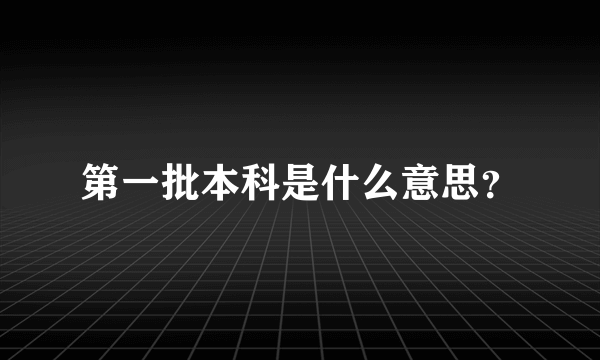 第一批本科是什么意思?